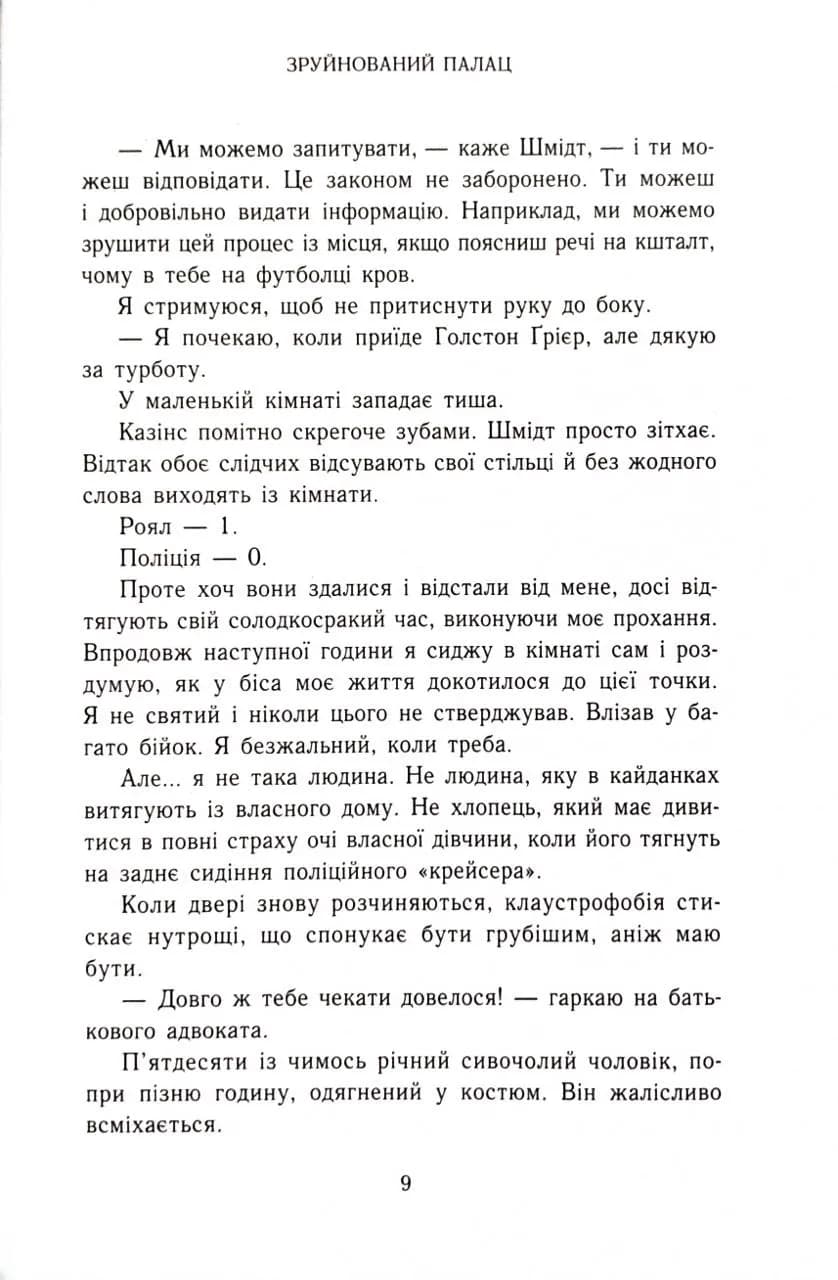 ЗРУЙНОВАНИЙ ПАЛАЦ

— Ми можемо запитувати, — каже Шмідт, — і ти можеш відповідати. Це законом не заборонено. Ти можеш і добровільно видати інформацію. Наприклад, ми можемо зрушити цей процес із місця, якщо поясниш речі на кшталт, чому в тебе на футболці кров.

Я стримуюся, щоб не притиснути руку до боку.

— Я почекаю, коли приїде Голстон Ґрієр, але дякую за турботу.

У маленькій кімнаті западає тиша.

Казінс помітно скрегоче зубами. Шмідт просто зітхає. Відтак обоє слідчих відсувають свої стільці й без жодного слова виходять із кімнати.

Роял — 1.

Поліція — 0.

Проте хоч вони здалися і відстали від мене, досі відтягують свій солодкосракий час, виконуючи моє прохання. Впродовж наступної години я сиджу в кімнаті сам і роздумую, як у біса моє життя докотилося до цієї точки. Я не святий і ніколи цього не стверджував. Влізав у багато бійок. Я безжальний, коли треба.

Але... я не така людина. Не людина, яку в кайданках витягують із власного дому. Не хлопець, який має дивитися в повні страху очі власної дівчини, коли його тягнуть на заднє сидіння поліційного «крейсера».

Коли двері знову розчиняються, клаустрофобія стискає нутрощі, що спонукає бути грубішим, аніж маю бути.

— Довго ж тебе чекати довелося! — гаркаю на батькового адвоката.

П'ятдесяти із чимось річний сивочолий чоловік, попри пізню годину, одягнений у костюм. Він жалісливо всміхається.

9